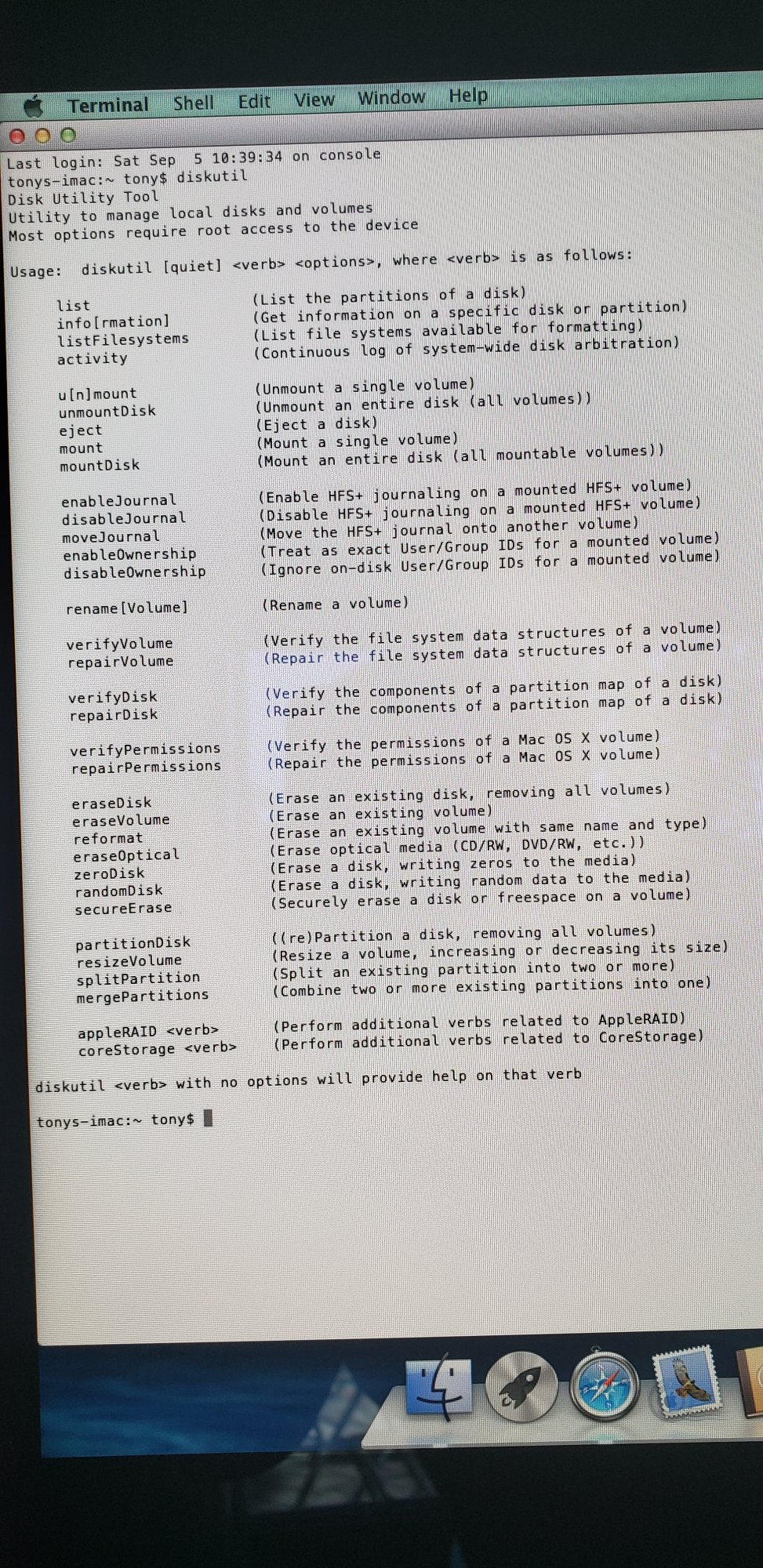 Terminal Shell Edit View Window Help

Last login: Sat Sep 5 10:39:34 on console
tonys-imac:~ tony$ diskutil
Disk Utility Tool
Utility to manage local disks and volumes
Most options require root access to the device

Usage: diskutil [quiet] <verb> <options>, where <verb> is as follows:

list (List the partitions of a disk)
info[rmation] (Get information on a specific disk or partition)
listFilesystems (List file systems available for formatting)
activity (Continuous log of system-wide disk arbitration)

u[n]mount (Unmount a single volume)
unmountDisk (Unmount an entire disk (all volumes))
eject (Eject a disk)
mount (Mount a single volume)
mountDisk (Mount an entire disk (all mountable volumes))

enableJournal (Enable HFS+ journaling on a mounted HFS+ volume)
disableJournal (Disable HFS+ journaling on a mounted HFS+ volume)
moveJournal (Move the HFS+ journal onto another volume)
enableOwnership (Treat as exact User/Group IDs for a mounted volume)
disableOwnership (Ignore on-disk User/Group IDs for a mounted volume)

rename[Volume] (Rename a volume)

verifyVolume (Verify the file system data structures of a volume)
repairVolume (Repair the file system data structures of a volume)

verifyDisk (Verify the components of a partition map of a disk)
repairDisk (Repair the components of a partition map of a disk)

verifyPermissions (Verify the permissions of a Mac OS X volume)
repairPermissions (Repair the permissions of a Mac OS X volume)

eraseDisk (Erase an existing disk, removing all volumes)
eraseVolume (Erase an existing volume)
reformat (Erase an existing volume with same name and type)
eraseOptical (Erase optical media (CD/RW, DVD/RW, etc.))
zeroDisk (Erase a disk, writing zeros to the media)
randomDisk (Erase a disk, writing random data to the media)
secureErase (Securely erase a disk or freespace on a volume)

partitionDisk ((re)Partition a disk, removing all volumes)
resizeVolume (Resize a volume, increasing or decreasing its size)
splitPartition (Split an existing partition into two or more)
mergePartitions (Combine two or more existing partitions into one)

appleRAID <verb> (Perform additional verbs related to AppleRAID)
coreStorage <verb> (Perform additional verbs related to CoreStorage)

diskutil <verb> with no options will provide help on that verb

tonys-imac:~ tony$